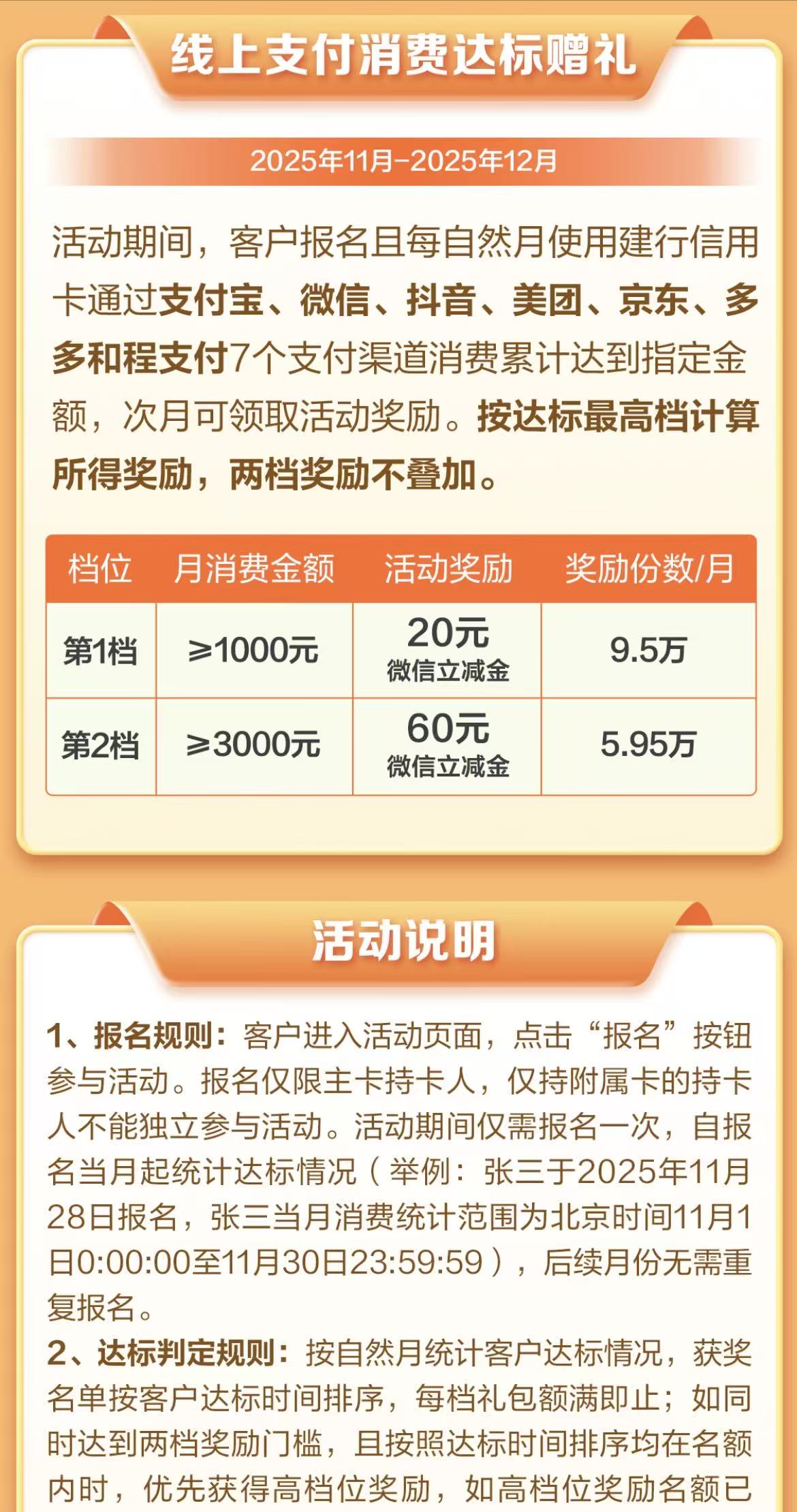 线上支付消费达标赠礼

2025年11月-2025年12月

活动期间，客户报名且每自然月使用建行信用卡通过支付宝、微信、抖音、美团、京东、多多和程支付7个支付渠道消费累计达到指定金额，次月可领取活动奖励。按达标最高档计算所得奖励，两档奖励不叠加。

| 档位 | 月消费金额 | 活动奖励 | 奖励份数/月 |
|---|---|---|---|
| 第1档 | ≥1000元 | 20元 微信立减金 | 9.5万 |
| 第2档 | ≥3000元 | 60元 微信立减金 | 5.95万 |

活动说明

1、报名规则：客户进入活动页面，点击“报名”按钮参与活动。报名仅限主卡持卡人，仅持附属卡的持卡人不能独立参与活动。活动期间仅需报名一次，自报名当月起统计达标情况（举例：张三于2025年11月28日报名，张三当月消费统计范围为北京时间11月1日0:00:00至11月30日23:59:59），后续月份无需重复报名。
2、达标判定规则：按自然月统计客户达标情况，获奖名单按客户达标时间排序，每档礼包额满即止；如同时达到两档奖励门槛，且按照达标时间排序均在名额内时，优先获得高档位奖励，如高档位奖励名额已